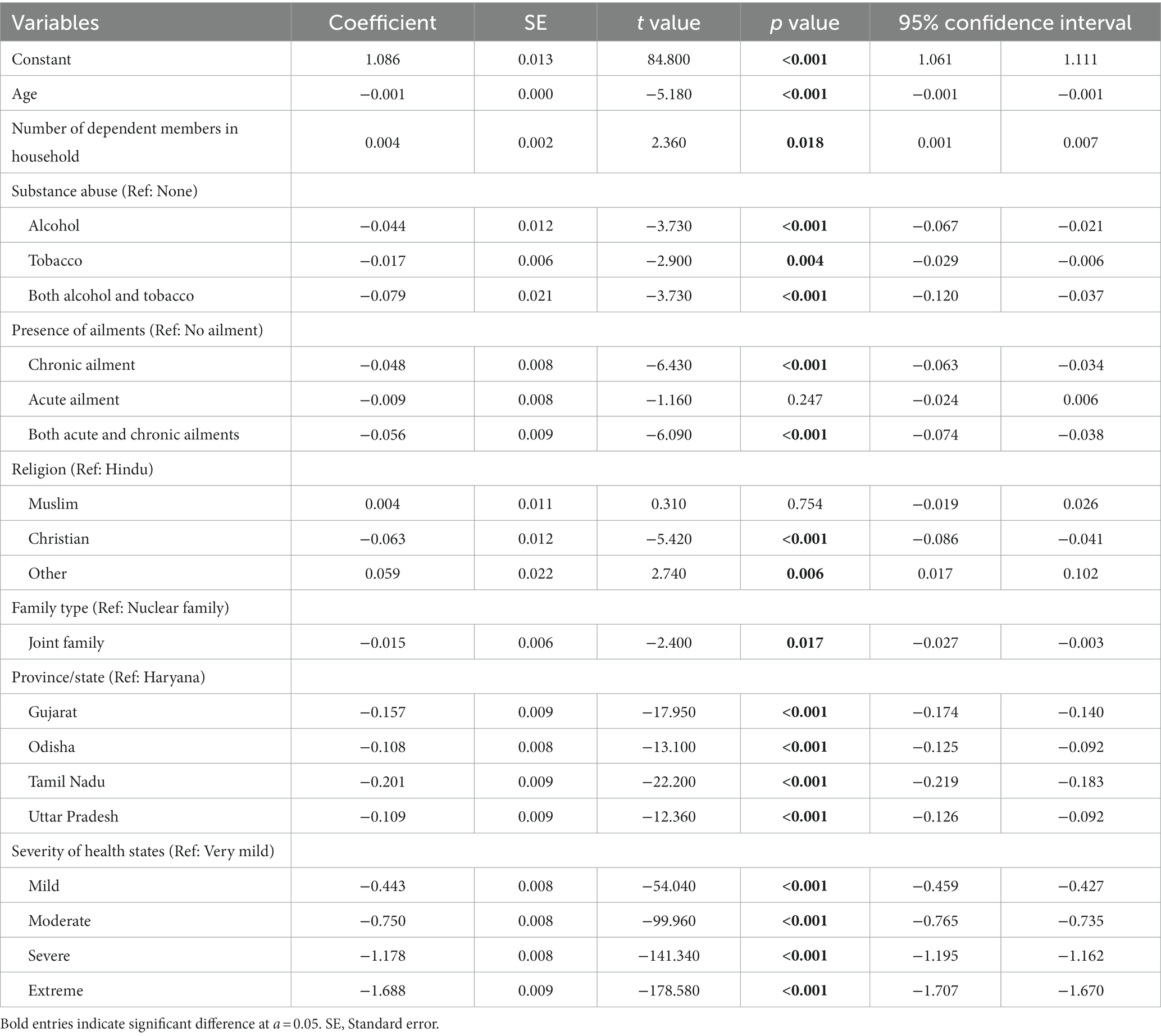 | Variables | Coefficient | SE | t value | p value | 95% confidence interval | |
|---|---|---|---|---|---|---|
| Constant | 1.086 | 0.013 | 84.800 | <0.001 | 1.061 | 1.111 |
| Age | −0.001 | 0.000 | −5.180 | <0.001 | −0.001 | −0.001 |
| Number of dependent members in household | 0.004 | 0.002 | 2.360 | 0.018 | 0.001 | 0.007 |
| Substance abuse (Ref: None) | | | | | | |
| Alcohol | −0.044 | 0.012 | −3.730 | <0.001 | −0.067 | −0.021 |
| Tobacco | −0.017 | 0.006 | −2.900 | 0.004 | −0.029 | −0.006 |
| Both alcohol and tobacco | −0.079 | 0.021 | −3.730 | <0.001 | −0.120 | −0.037 |
| Presence of ailments (Ref: No ailment) | | | | | | |
| Chronic ailment | −0.048 | 0.008 | −6.430 | <0.001 | −0.063 | −0.034 |
| Acute ailment | −0.009 | 0.008 | −1.160 | 0.247 | −0.024 | 0.006 |
| Both acute and chronic ailments | −0.056 | 0.009 | −6.090 | <0.001 | −0.074 | −0.038 |
| Religion (Ref: Hindu) | | | | | | |
| Muslim | 0.004 | 0.011 | 0.310 | 0.754 | −0.019 | 0.026 |
| Christian | −0.063 | 0.012 | −5.420 | <0.001 | −0.086 | −0.041 |
| Other | 0.059 | 0.022 | 2.740 | 0.006 | 0.017 | 0.102 |
| Family type (Ref: Nuclear family) | | | | | | |
| Joint family | −0.015 | 0.006 | −2.400 | 0.017 | −0.027 | −0.003 |
| Province/state (Ref: Haryana) | | | | | | |
| Gujarat | −0.157 | 0.009 | −17.950 | <0.001 | −0.174 | −0.140 |
| Odisha | −0.108 | 0.008 | −13.100 | <0.001 | −0.125 | −0.092 |
| Tamil Nadu | −0.201 | 0.009 | −22.200 | <0.001 | −0.219 | −0.183 |
| Uttar Pradesh | −0.109 | 0.009 | −12.360 | <0.001 | −0.126 | −0.092 |
| Severity of health states (Ref: Very mild) | | | | | | |
| Mild | −0.443 | 0.008 | −54.040 | <0.001 | −0.459 | −0.427 |
| Moderate | −0.750 | 0.008 | −99.960 | <0.001 | −0.765 | −0.735 |
| Severe | −1.178 | 0.008 | −141.340 | <0.001 | −1.195 | −1.162 |
| Extreme | −1.688 | 0.009 | −178.580 | <0.001 | −1.707 | −1.670 |

Bold entries indicate significant difference at $a = 0.05$. SE, Standard error.